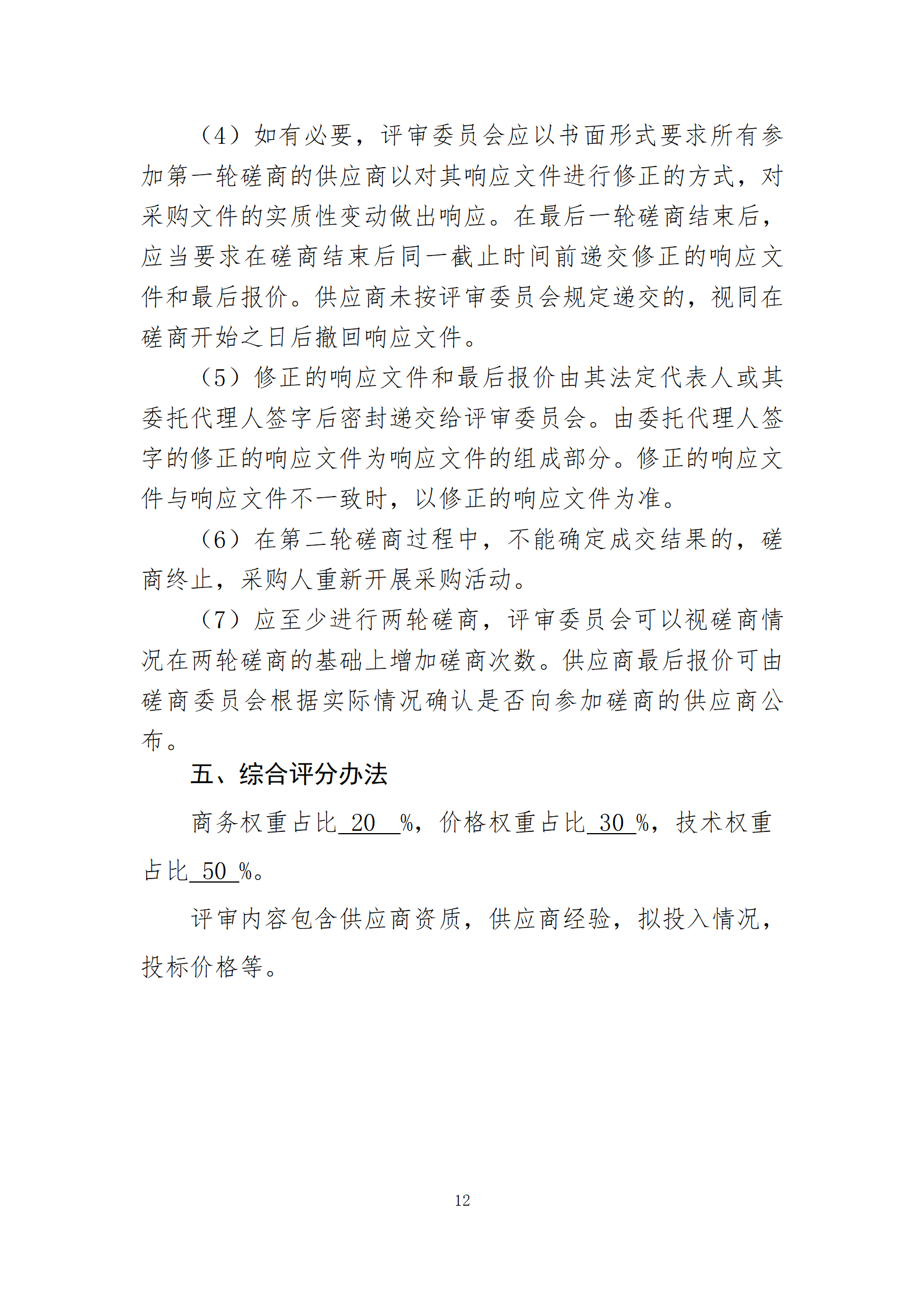 （4）如有必要，评审委员会应以书面形式要求所有参加第一轮磋商的供应商以对其响应文件进行修正的方式，对采购文件的实质性变动做出响应。在最后一轮磋商结束后，应当要求在磋商结束后同一截止时间前递交修正的响应文件和最后报价。供应商未按评审委员会规定递交的，视同在磋商开始之日后撤回响应文件。

（5）修正的响应文件和最后报价由其法定代表人或其委托代理人签字后密封递交给评审委员会。由委托代理人签字的修正的响应文件为响应文件的组成部分。修正的响应文件与响应文件不一致时，以修正的响应文件为准。

（6）在第二轮磋商过程中，不能确定成交结果的，磋商终止，采购人重新开展采购活动。

（7）应至少进行两轮磋商，评审委员会可以视磋商情况在两轮磋商的基础上增加磋商次数。供应商最后报价可由磋商委员会根据实际情况确认是否向参加磋商的供应商公布。

五、综合评分办法

商务权重占比 20 %，价格权重占比 30 %，技术权重占比 50 %。

评审内容包含供应商资质，供应商经验，拟投入情况，投标价格等。

12